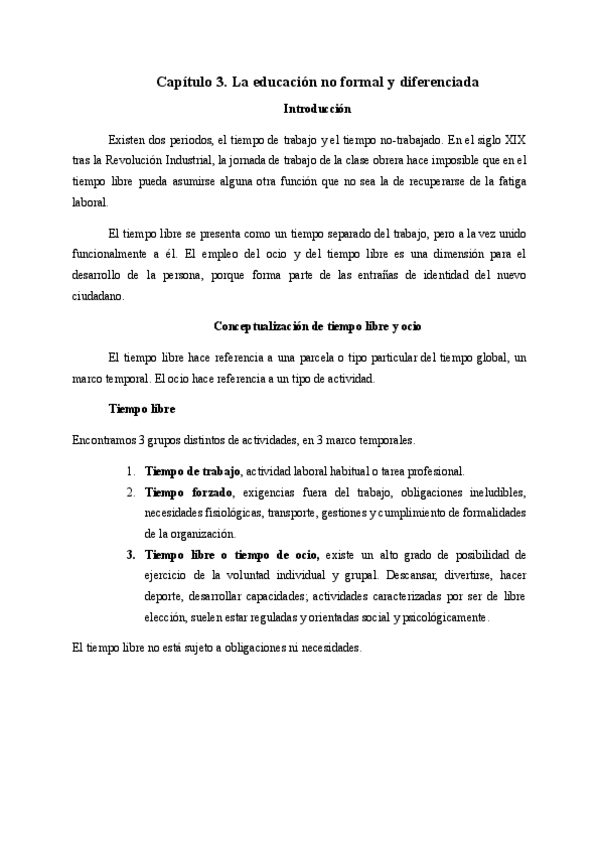 Capítulo 3. La educación no formal y diferenciada

Introducción

Existen dos periodos, el tiempo de trabajo y el tiempo no-trabajado. En el siglo XIX tras la Revolución Industrial, la jornada de trabajo de la clase obrera hace imposible que en el tiempo libre pueda asumirse alguna otra función que no sea la de recuperarse de la fatiga laboral.

El tiempo libre se presenta como un tiempo separado del trabajo, pero a la vez unido funcionalmente a él. El empleo del ocio y del tiempo libre es una dimensión para el desarrollo de la persona, porque forma parte de las entrañas de identidad del nuevo ciudadano.

Conceptualización de tiempo libre y ocio

El tiempo libre hace referencia a una parcela o tipo particular del tiempo global, un marco temporal. El ocio hace referencia a un tipo de actividad.

Tiempo libre

Encontramos 3 grupos distintos de actividades, en 3 marco temporales.

1. Tiempo de trabajo, actividad laboral habitual o tarea profesional.
2. Tiempo forzado, exigencias fuera del trabajo, obligaciones ineludibles, necesidades fisiológicas, transporte, gestiones y cumplimiento de formalidades de la organización.
3. Tiempo libre o tiempo de ocio, existe un alto grado de posibilidad de ejercicio de la voluntad individual y grupal. Descansar, divertirse, hacer deporte, desarrollar capacidades; actividades caracterizadas por ser de libre elección, suelen estar reguladas y orientadas social y psicológicamente.

El tiempo libre no está sujeto a obligaciones ni necesidades.